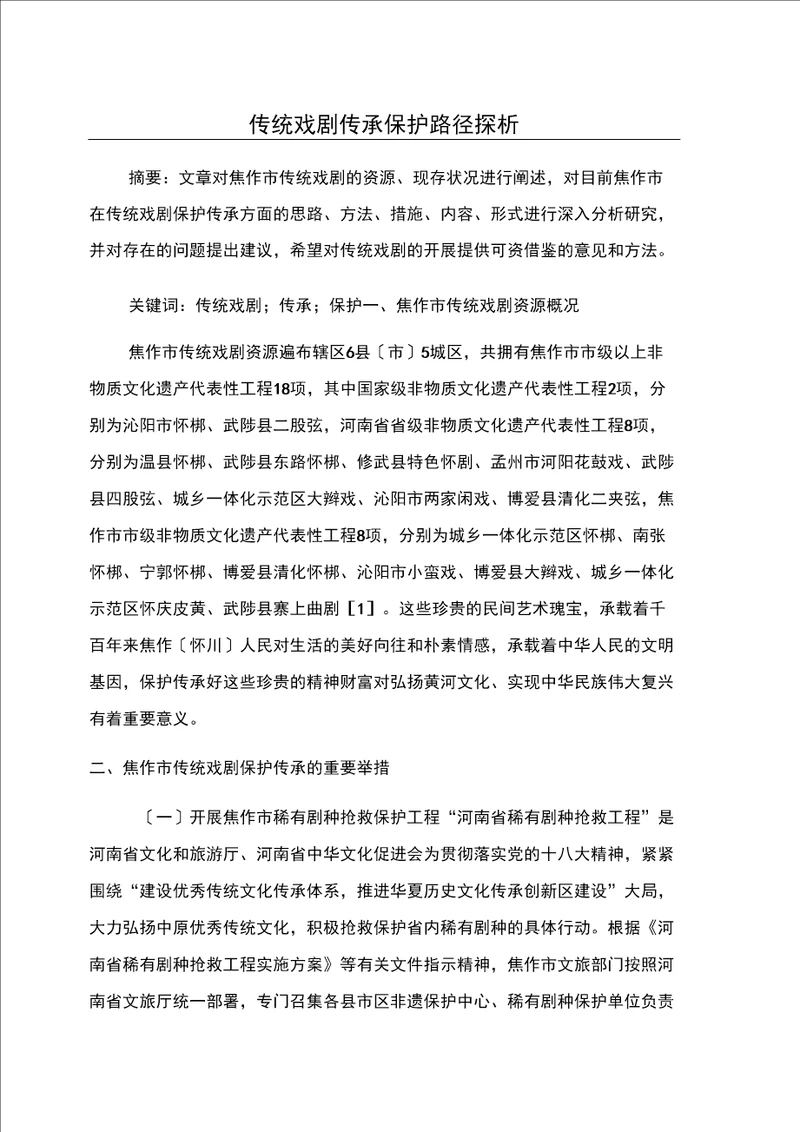 传统戏剧传承保护路径探析

摘要：文章对焦作市传统戏剧的资源、现存状况进行阐述，对目前焦作市在传统戏剧保护传承方面的思路、方法、措施、内容、形式进行深入分析研究，并对存在的问题提出建议，希望对传统戏剧的开展提供可资借鉴的意见和方法。

关键词：传统戏剧；传承；保护一、焦作市传统戏剧资源概况

焦作市传统戏剧资源遍布辖区6县〔市〕5城区，共拥有焦作市市级以上非物质文化遗产代表性工程18项，其中国家级非物质文化遗产代表性工程2项，分别为沁阳市怀梆、武陟县二股弦，河南省省级非物质文化遗产代表性工程8项，分别为温县怀梆、武陟县东路怀梆、修武县特色怀剧、孟州市河阳花鼓戏、武陟县四股弦、城乡一体化示范区大辫戏、沁阳市两家闲戏、博爱县清化二夹弦，焦作市市级非物质文化遗产代表性工程8项，分别为城乡一体化示范区怀梆、南张怀梆、宁郭怀梆、博爱县清化怀梆、沁阳市小蛮戏、博爱县大辫戏、城乡一体化示范区怀庆皮黄、武陟县寨上曲剧［1］。这些珍贵的民间艺术瑰宝，承载着千百年来焦作〔怀川〕人民对生活的美好向往和朴素情感，承载着中华人民的文明基因，保护传承好这些珍贵的精神财富对弘扬黄河文化、实现中华民族伟大复兴有着重要意义。

二、焦作市传统戏剧保护传承的重要举措

〔一〕开展焦作市稀有剧种抢救保护工程“河南省稀有剧种抢救工程”是河南省文化和旅游厅、河南省中华文化促进会为贯彻落实党的十八大精神，紧紧围绕“建设优秀传统文化传承体系，推进华夏历史文化传承创新区建设”大局，大力弘扬中原优秀传统文化，积极抢救保护省内稀有剧种的具体行动。根据《河南省稀有剧种抢救工程实施方案》等有关文件指示精神，焦作市文旅部门按照河南省文旅厅统一部署，专门召集各县市区非遗保护中心、稀有剧种保护单位负责